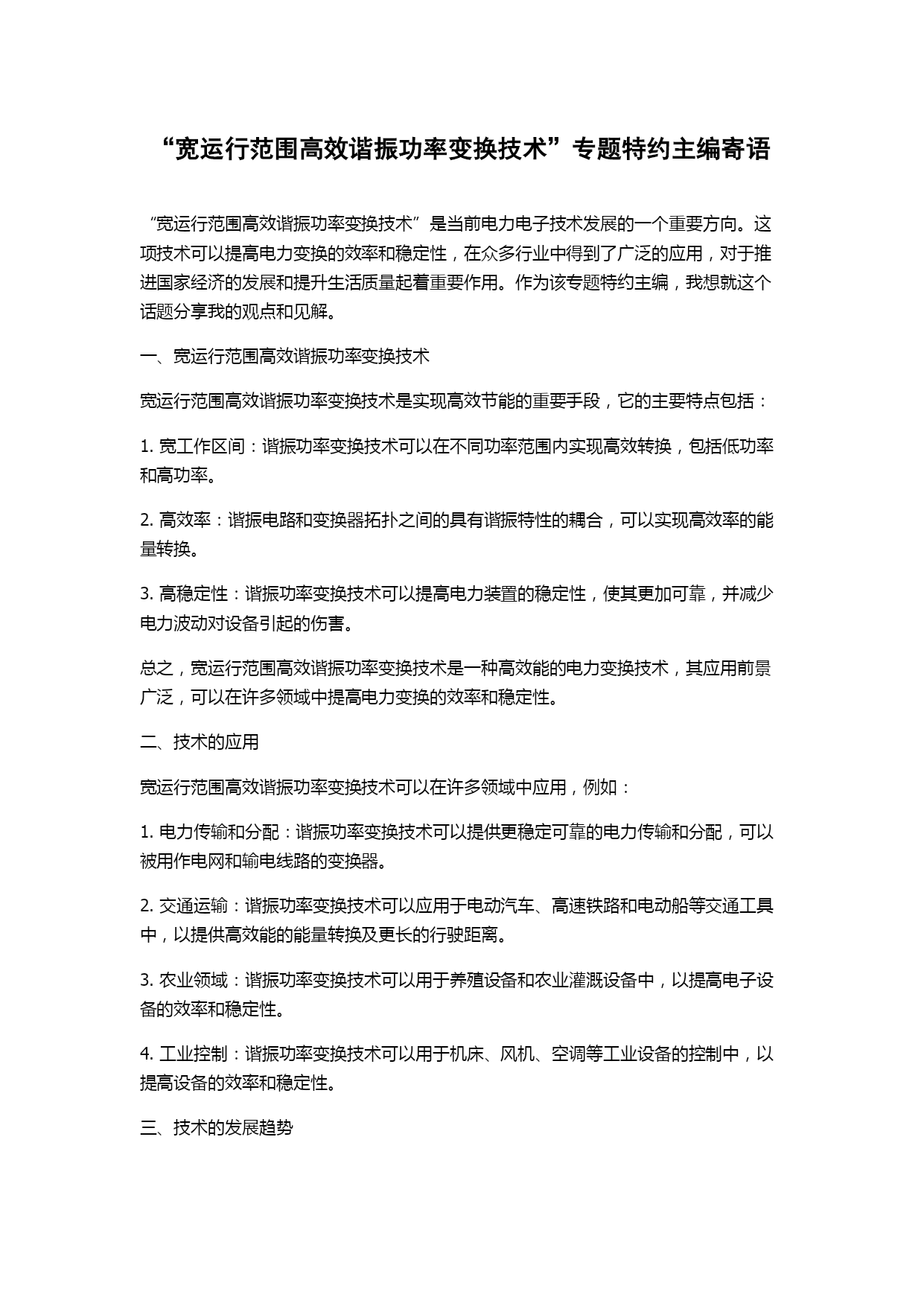 “宽运行范围高效谐振功率变换技术”专题特约主编寄语

“宽运行范围高效谐振功率变换技术”是当前电力电子技术发展的一个重要方向。这项技术可以提高电力变换的效率和稳定性，在众多行业中得到了广泛的应用，对于推进国家经济的发展和提升生活质量起着重要作用。作为该专题特约主编，我想就这个话题分享我的观点和见解。

一、宽运行范围高效谐振功率变换技术

宽运行范围高效谐振功率变换技术是实现高效节能的重要手段，它的主要特点包括：

1. 宽工作区间：谐振功率变换技术可以在不同功率范围内实现高效转换，包括低功率和高功率。

2. 高效率：谐振电路和变换器拓扑之间的具有谐振特性的耦合，可以实现高效率的能量转换。

3. 高稳定性：谐振功率变换技术可以提高电力装置的稳定性，使其更加可靠，并减少电力波动对设备引起的伤害。

总之，宽运行范围高效谐振功率变换技术是一种高效能的电力变换技术，其应用前景广泛，可以在许多领域中提高电力变换的效率和稳定性。

二、技术的应用

宽运行范围高效谐振功率变换技术可以在许多领域中应用，例如：

1. 电力传输和分配：谐振功率变换技术可以提供更稳定可靠的电力传输和分配，可以被用作电网和输电线路的变换器。

2. 交通运输：谐振功率变换技术可以应用于电动汽车、高速铁路和电动船等交通工具中，以提供高效能的能量转换及更长的行驶距离。

3. 农业领域：谐振功率变换技术可以用于养殖设备和农业灌溉设备中，以提高电子设备的效率和稳定性。

4. 工业控制：谐振功率变换技术可以用于机床、风机、空调等工业设备的控制中，以提高设备的效率和稳定性。

三、技术的发展趋势